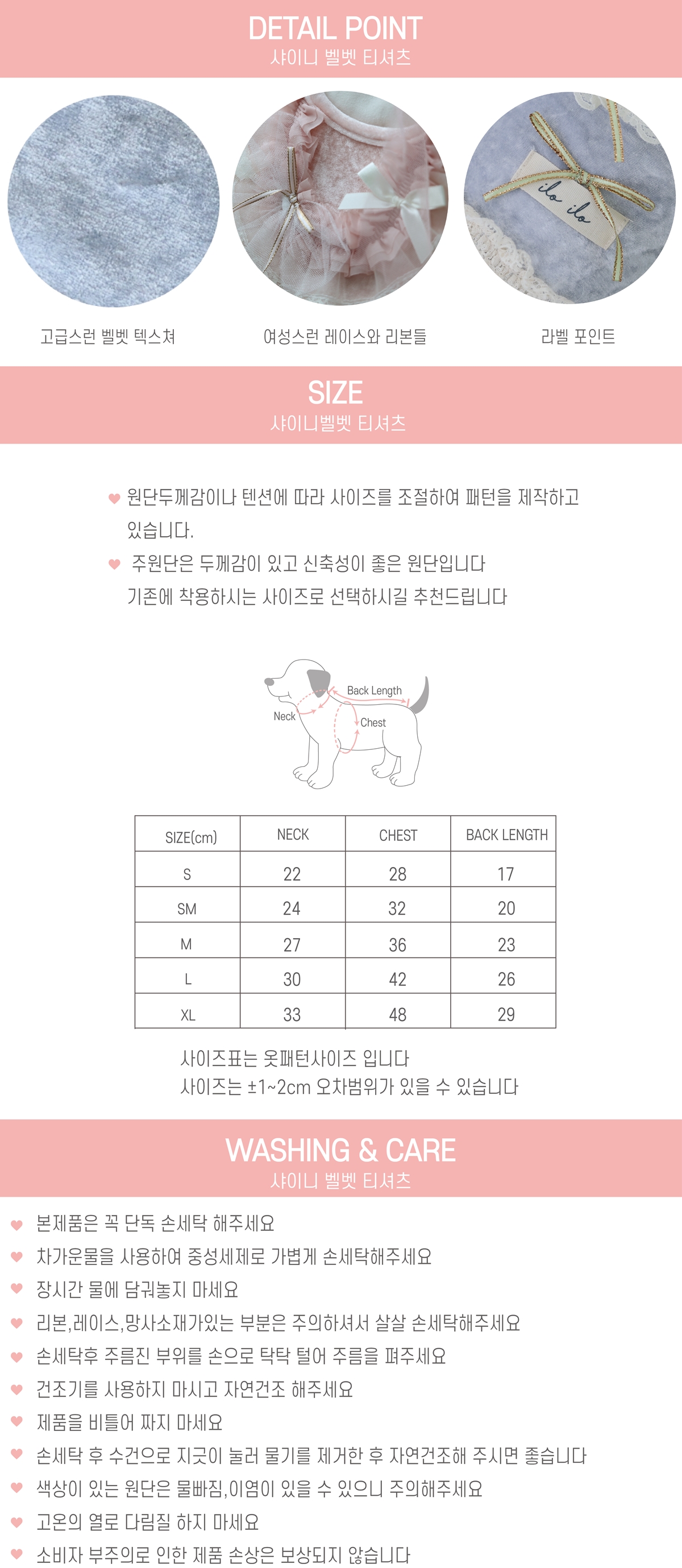 DETAIL POINT
샤이니 벨벳 티셔츠

ilo ilo

고급스런 벨벳 텍스쳐

여성스런 레이스와 리본들

라벨 포인트

SIZE
샤이니벨벳 티셔츠

원단두께감이나 텐션에 따라 사이즈를 조절하여 패턴을 제작하고 있습니다.

주원단은 두께감이 있고 신축성이 좋은 원단입니다
기존에 착용하시는 사이즈로 선택하시길 추천드립니다

Back Length
Neck
Chest

| SIZE(cm) | NECK | CHEST | BACK LENGTH |
|---|---|---|---|
| S | 22 | 28 | 17 |
| SM | 24 | 32 | 20 |
| M | 27 | 36 | 23 |
| L | 30 | 42 | 26 |
| XL | 33 | 48 | 29 |

사이즈표는 옷패턴사이즈 입니다
사이즈는 ±1~2cm 오차범위가 있을 수 있습니다

WASHING & CARE
샤이니 벨벳 티셔츠

본제품은 꼭 단독 손세탁 해주세요
차가운물을 사용하여 중성세제로 가볍게 손세탁해주세요
장시간 물에 담궈놓지 마세요
리본,레이스,망사소재가있는 부분은 주의하셔서 살살 손세탁해주세요
손세탁후 주름진 부위를 손으로 탁탁 털어 주름을 펴주세요
건조기를 사용하지 마시고 자연건조 해주세요
제품을 비틀어 짜지 마세요
손세탁 후 수건으로 지긋이 눌러 물기를 제거한 후 자연건조해 주시면 좋습니다
색상이 있는 원단은 물빠짐,이염이 있을 수 있으니 주의해주세요
고온의 열로 다림질 하지 마세요
소비자 부주의로 인한 제품 손상은 보상되지 않습니다